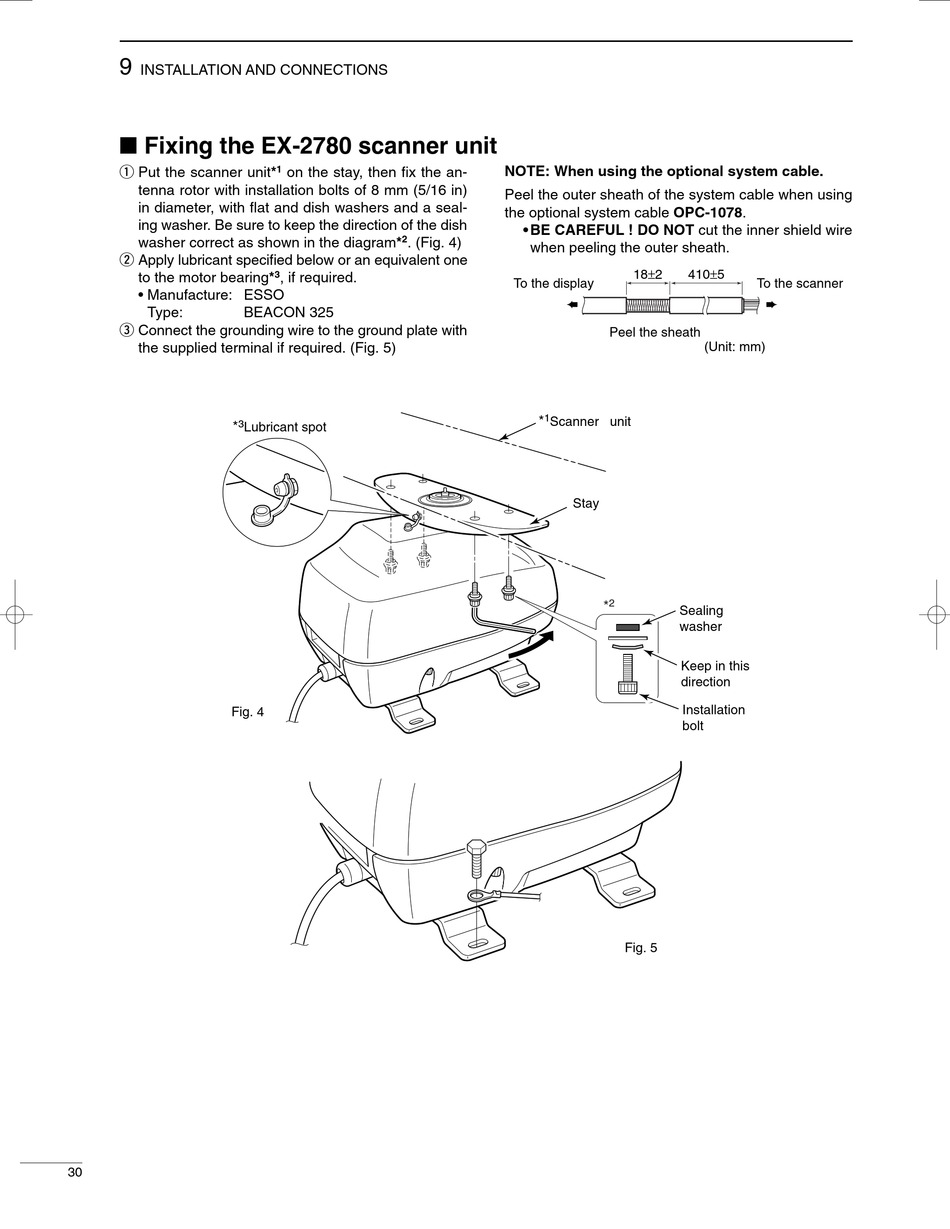 9 INSTALLATION AND CONNECTIONS

■ Fixing the EX-2780 scanner unit

① Put the scanner unit*1 on the stay, then fix the antenna rotor with installation bolts of 8 mm (5/16 in) in diameter, with flat and dish washers and a sealing washer. Be sure to keep the direction of the dish washer correct as shown in the diagram*2. (Fig. 4)
② Apply lubricant specified below or an equivalent one to the motor bearing*3, if required.
• Manufacture: ESSO
Type: BEACON 325
③ Connect the grounding wire to the ground plate with the supplied terminal if required. (Fig. 5)

NOTE: When using the optional system cable.

Peel the outer sheath of the system cable when using the optional system cable OPC-1078.
• BE CAREFUL ! DO NOT cut the inner shield wire when peeling the outer sheath.

To the display 18±2 410±5 To the scanner
Peel the sheath
(Unit: mm)

*3Lubricant spot
*1Scanner unit
Stay
*2
Sealing washer
Keep in this direction
Installation bolt
Fig. 4

Fig. 5

30